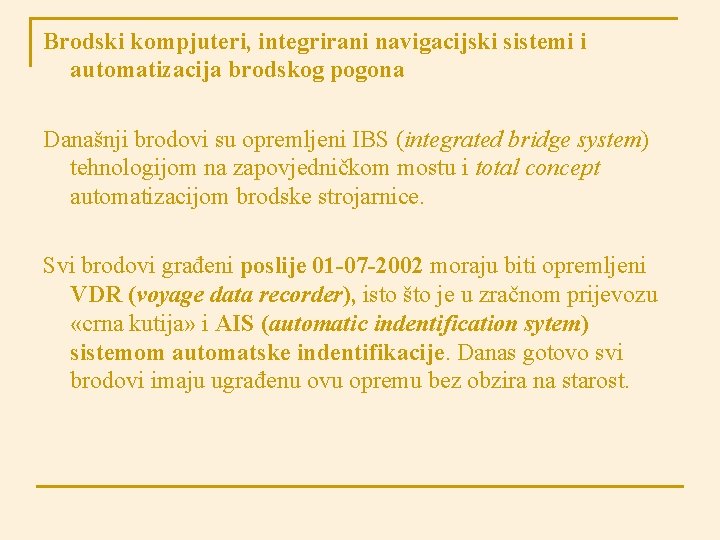 Brodski kompjuteri, integrirani navigacijski sistemi i automatizacija brodskog pogona

Današnji brodovi su opremljeni IBS (integrated bridge system) tehnologijom na zapovjedničkom mostu i total concept automatizacijom brodske strojarnice.

Svi brodovi građeni poslije 01-07-2002 moraju biti opremljeni VDR (voyage data recorder), isto što je u zračnom prijevozu «crna kutija» i AIS (automatic indentification sytem) sistemom automatske indentifikacije. Danas gotovo svi brodovi imaju ugrađenu ovu opremu bez obzira na starost.